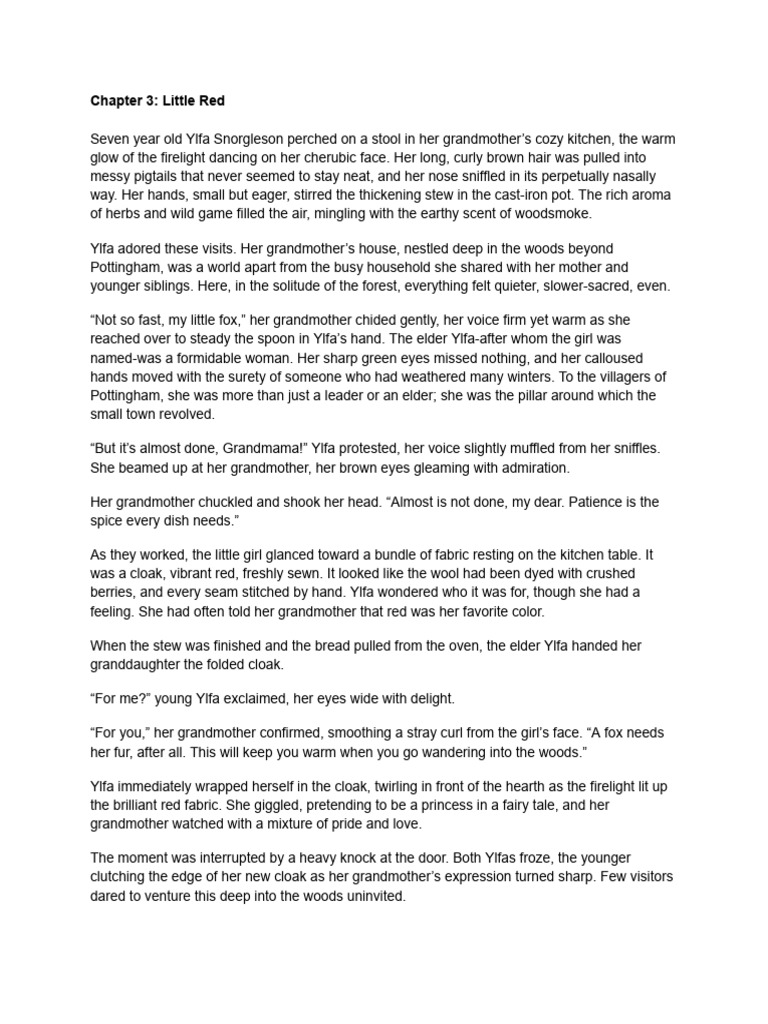 Chapter 3: Little Red

Seven year old Ylfa Snorgleson perched on a stool in her grandmother's cozy kitchen, the warm glow of the firelight dancing on her cherubic face. Her long, curly brown hair was pulled into messy pigtails that never seemed to stay neat, and her nose sniffled in its perpetually nasally way. Her hands, small but eager, stirred the thickening stew in the cast-iron pot. The rich aroma of herbs and wild game filled the air, mingling with the earthy scent of woodsmoke.

Ylfa adored these visits. Her grandmother's house, nestled deep in the woods beyond Pottingham, was a world apart from the busy household she shared with her mother and younger siblings. Here, in the solitude of the forest, everything felt quieter, slower-sacred, even.

"Not so fast, my little fox," her grandmother chided gently, her voice firm yet warm as she reached over to steady the spoon in Ylfa's hand. The elder Ylfa-after whom the girl was named-was a formidable woman. Her sharp green eyes missed nothing, and her calloused hands moved with the surety of someone who had weathered many winters. To the villagers of Pottingham, she was more than just a leader or an elder; she was the pillar around which the small town revolved.

"But it's almost done, Grandmama!" Ylfa protested, her voice slightly muffled from her sniffles. She beamed up at her grandmother, her brown eyes gleaming with admiration.

Her grandmother chuckled and shook her head. "Almost is not done, my dear. Patience is the spice every dish needs."

As they worked, the little girl glanced toward a bundle of fabric resting on the kitchen table. It was a cloak, vibrant red, freshly sewn. It looked like the wool had been dyed with crushed berries, and every seam stitched by hand. Ylfa wondered who it was for, though she had a feeling. She had often told her grandmother that red was her favorite color.

When the stew was finished and the bread pulled from the oven, the elder Ylfa handed her granddaughter the folded cloak.

"For me?" young Ylfa exclaimed, her eyes wide with delight.

"For you," her grandmother confirmed, smoothing a stray curl from the girl's face. "A fox needs her fur, after all. This will keep you warm when you go wandering into the woods."

Ylfa immediately wrapped herself in the cloak, twirling in front of the hearth as the firelight lit up the brilliant red fabric. She giggled, pretending to be a princess in a fairy tale, and her grandmother watched with a mixture of pride and love.

The moment was interrupted by a heavy knock at the door. Both Ylfas froze, the younger clutching the edge of her new cloak as her grandmother's expression turned sharp. Few visitors dared to venture this deep into the woods uninvited.